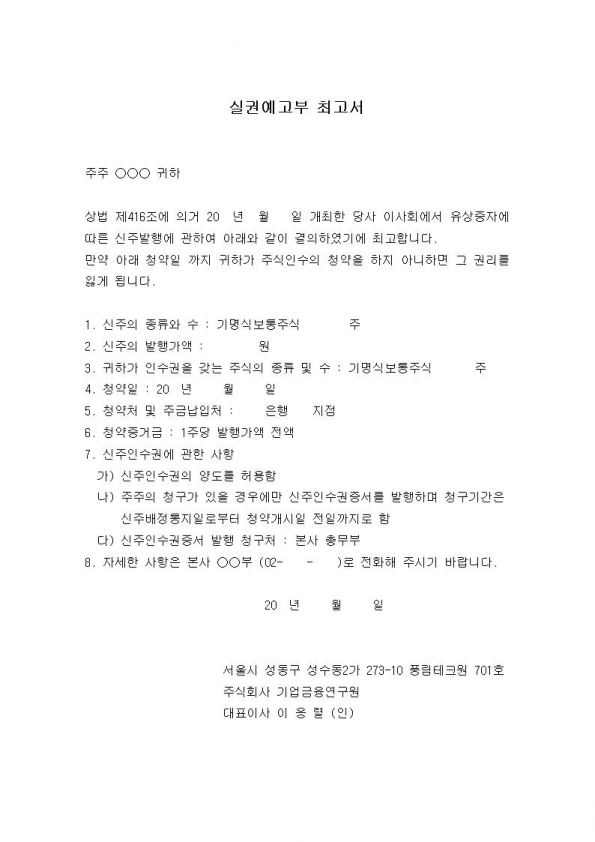 실권예고부 최고서

주주 ○○○ 귀하

상법 제416조에 의거 20 년 월 일 개최한 당사 이사회에서 유상증자에 따른 신주발행에 관하여 아래와 같이 결의하였기에 최고합니다.
만약 아래 청약일 까지 귀하가 주식인수의 청약을 하지 아니하면 그 권리를 잃게 됩니다.

1. 신주의 종류와 수 : 기명식보통주식 주
2. 신주의 발행가액 : 원
3. 귀하가 인수권을 갖는 주식의 종류 및 수 : 기명식보통주식 주
4. 청약일 : 20 년 월 일
5. 청약처 및 주금납입처 : 은행 지점
6. 청약증거금 : 1주당 발행가액 전액
7. 신주인수권에 관한 사항
가) 신주인수권의 양도를 허용함
나) 주주의 청구가 있을 경우에만 신주인수권증서를 발행하며 청구기간은 신주배정통지일로부터 청약개시일 전일까지로 함
다) 신주인수권증서 발행 청구처 : 본사 총무부
8. 자세한 사항은 본사 ○○부 (02- - )로 전화해 주시기 바랍니다.

20 년 월 일

서울시 성동구 성수동2가 273-10 풍림테크원 701호
주식회사 기업금융연구원
대표이사 이 용 렬 (인)